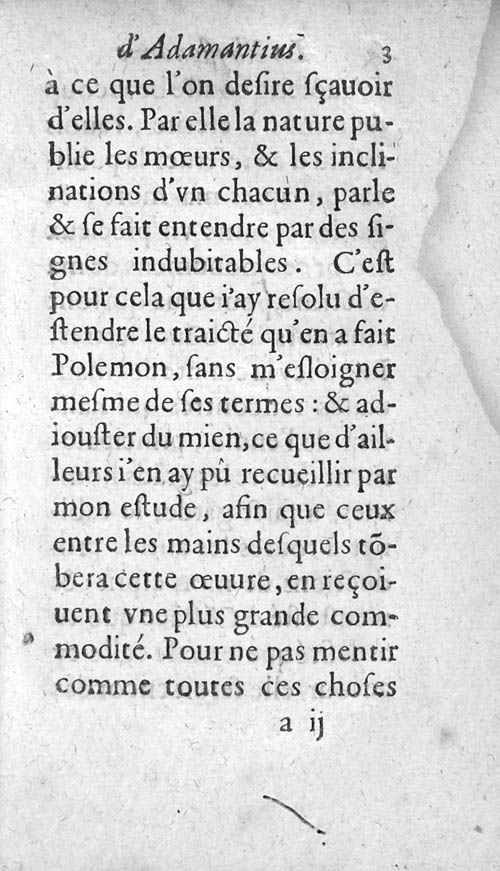 d'Adamantius. 3

à ce que l'on desire sçauoir d'elles. Par elle la nature publie les mœurs, & les inclinations d'vn chacun, parle & se fait entendre par des signes indubitables. C'est pour cela que i'ay resolu d'estendre le traicté qu'en a fait Polemon, sans m'esloigner mesme de ses termes : & adiouster du mien, ce que d'ailleurs i'en ay pû recueillir par mon estude, afin que ceux entre les mains desquels tõbera cette œuure, en reçoiuent vne plus grande commodité. Pour ne pas mentir comme toutes ces choses

a ij